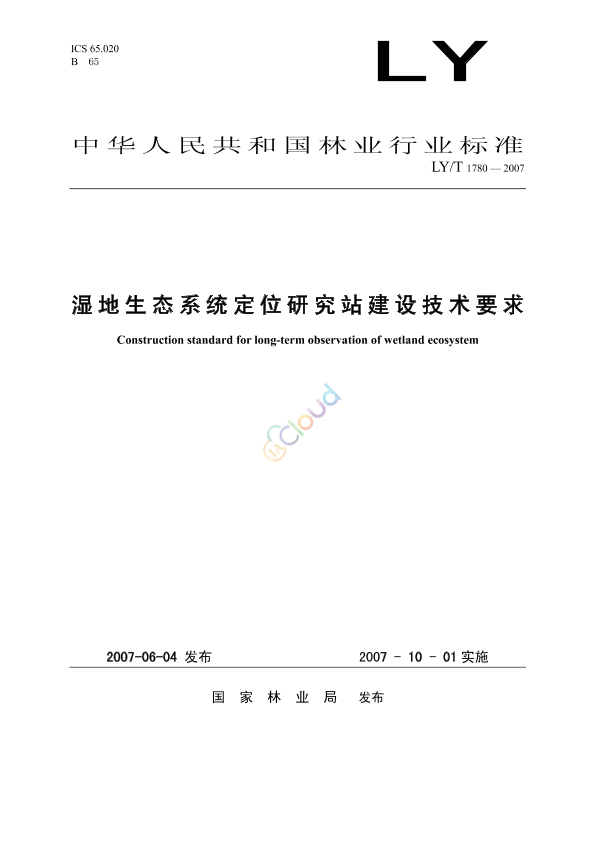 ICS 65.020
B 65

LY

中华人民共和国林业行业标准

LY/T 1780 — 2007

湿地生态系统定位研究站建设技术要求

Construction standard for long-term observation of wetland ecosystem

Cloud

2007-06-04 发布

2007 - 10 - 01 实施

国 家 林 业 局 发布